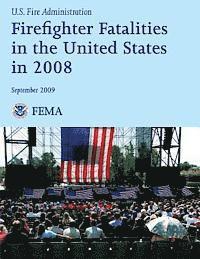 U.S. Fire Administration

Firefighter Fatalities in the United States in 2008

September 2009

FEMA